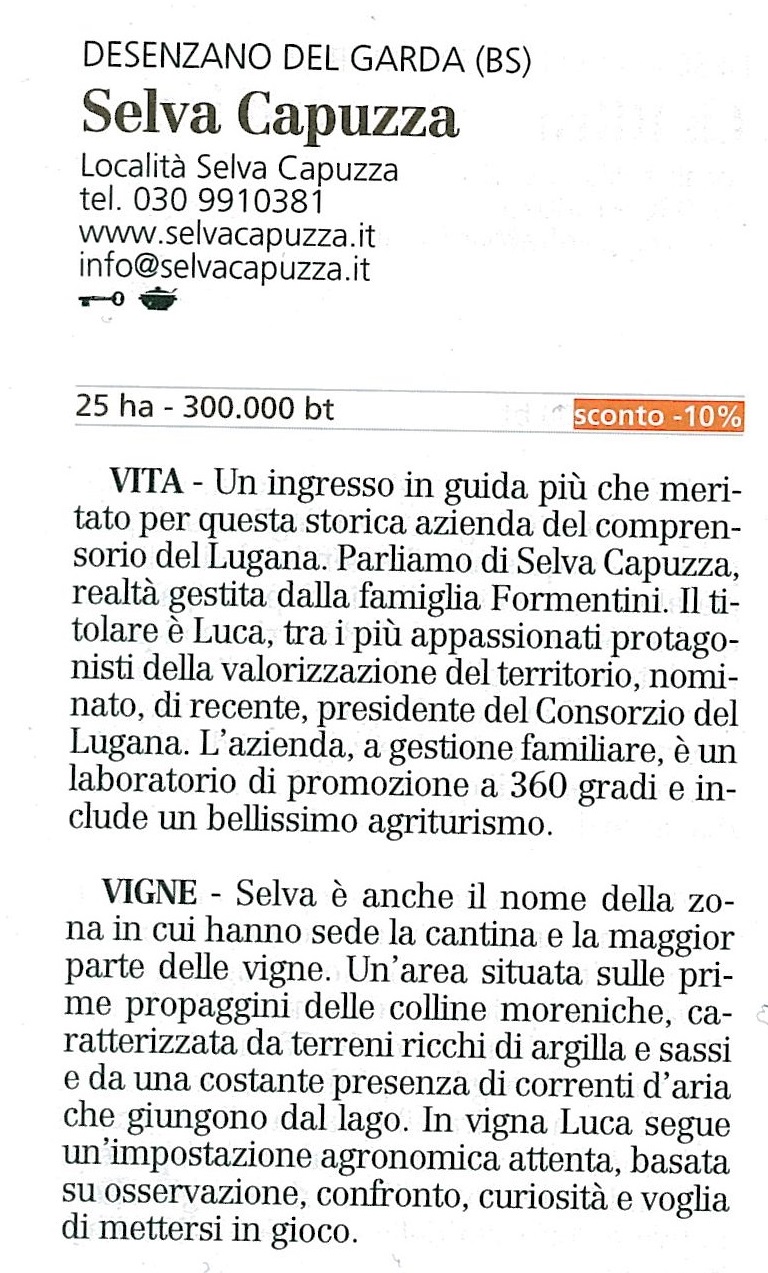 DESENZANO DEL GARDA (BS)
Selva Capuzza
Località Selva Capuzza
tel. 030 9910381
www.selvacapuzza.it
info@selvacapuzza.it

25 ha - 300.000 bt
sconto -10%

VITA - Un ingresso in guida più che meritato per questa storica azienda del comprensorio del Lugana. Parliamo di Selva Capuzza, realtà gestita dalla famiglia Formentini. Il titolare è Luca, tra i più appassionati protagonisti della valorizzazione del territorio, nominato, di recente, presidente del Consorzio del Lugana. L'azienda, a gestione familiare, è un laboratorio di promozione a 360 gradi e include un bellissimo agriturismo.

VIGNE - Selva è anche il nome della zona in cui hanno sede la cantina e la maggior parte delle vigne. Un'area situata sulle prime propaggini delle colline moreniche, caratterizzata da terreni ricchi di argilla e sassi e da una costante presenza di correnti d'aria che giungono dal lago. In vigna Luca segue un'impostazione agronomica attenta, basata su osservazione, confronto, curiosità e voglia di mettersi in gioco.